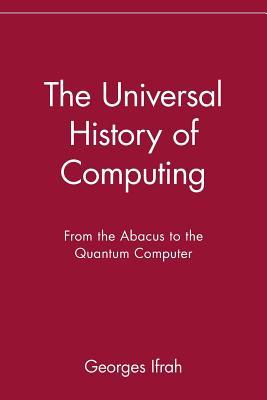 The Universal History of Computing

From the Abacus to the Quantum Computer

Georges Ifrah